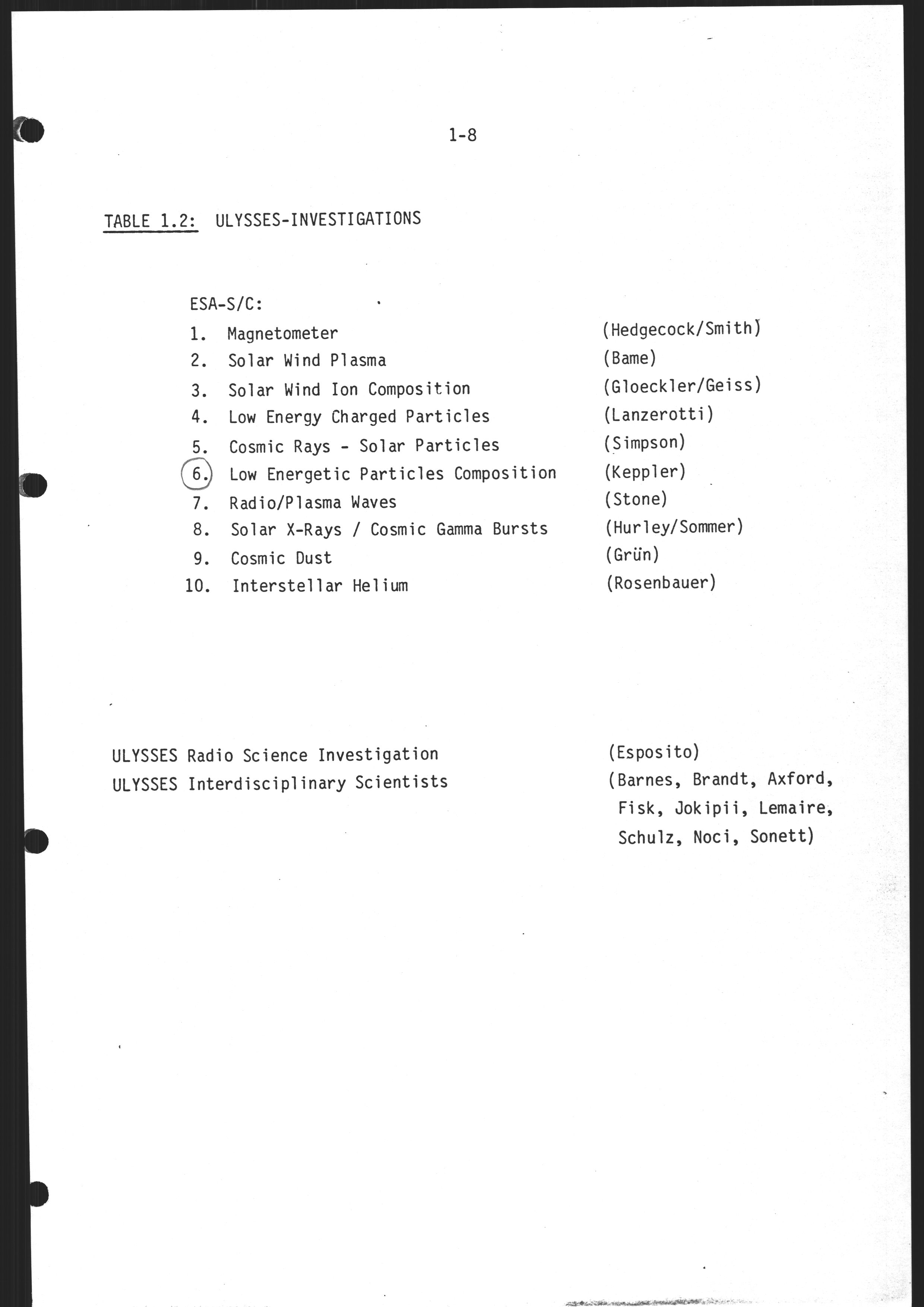 1-8

TABLE 1.2: ULYSSES-INVESTIGATIONS

ESA-S/C:

1. Magnetometer (Hedgecock/Smith)
2. Solar Wind Plasma (Bame)
3. Solar Wind Ion Composition (Gloeckler/Geiss)
4. Low Energy Charged Particles (Lanzerotti)
5. Cosmic Rays - Solar Particles (Simpson)
6. Low Energetic Particles Composition (Keppler)
7. Radio/Plasma Waves (Stone)
8. Solar X-Rays / Cosmic Gamma Bursts (Hurley/Sommer)
9. Cosmic Dust (Grün)
10. Interstellar Helium (Rosenbauer)

ULYSSES Radio Science Investigation (Esposito)
ULYSSES Interdisciplinary Scientists (Barnes, Brandt, Axford, Fisk, Jokipii, Lemaire, Schulz, Noci, Sonett)